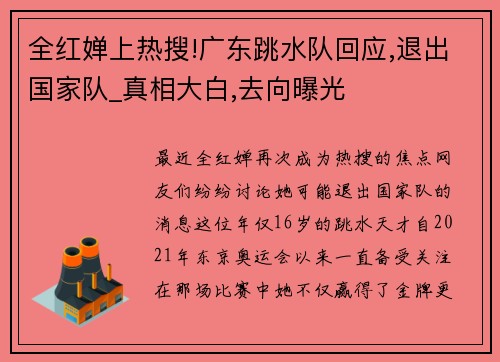 全红婵上热搜!广东跳水队回应,退出国家队_真相大白,去向曝光

最近全红婵再次成为热搜的焦点网友们纷纷讨论她可能退出国家队的消息这位年仅16岁的跳水天才自2021年东京奥运会以来一直备受关注在那场比赛中她不仅赢得了金牌更